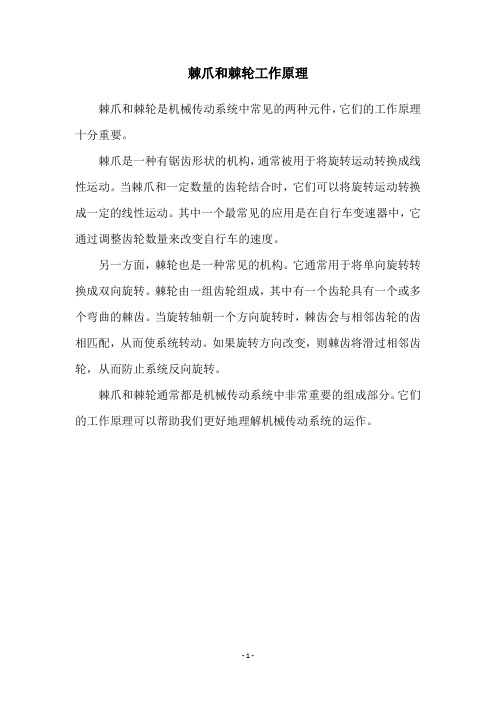 棘爪和棘轮工作原理

棘爪和棘轮是机械传动系统中常见的两种元件，它们的工作原理十分重要。

棘爪是一种有锯齿形状的机构，通常被用于将旋转运动转换成线性运动。当棘爪和一定数量的齿轮结合时，它们可以将旋转运动转换成一定的线性运动。其中一个最常见的应用是在自行车变速器中，它通过调整齿轮数量来改变自行车的速度。

另一方面，棘轮也是一种常见的机构。它通常用于将单向旋转转换成双向旋转。棘轮由一组齿轮组成，其中有一个齿轮具有一个或多个弯曲的棘齿。当旋转轴朝一个方向旋转时，棘齿会与相邻齿轮的齿相匹配，从而使系统转动。如果旋转方向改变，则棘齿将滑过相邻齿轮，从而防止系统反向旋转。

棘爪和棘轮通常都是机械传动系统中非常重要的组成部分。它们的工作原理可以帮助我们更好地理解机械传动系统的运作。

- 1 -